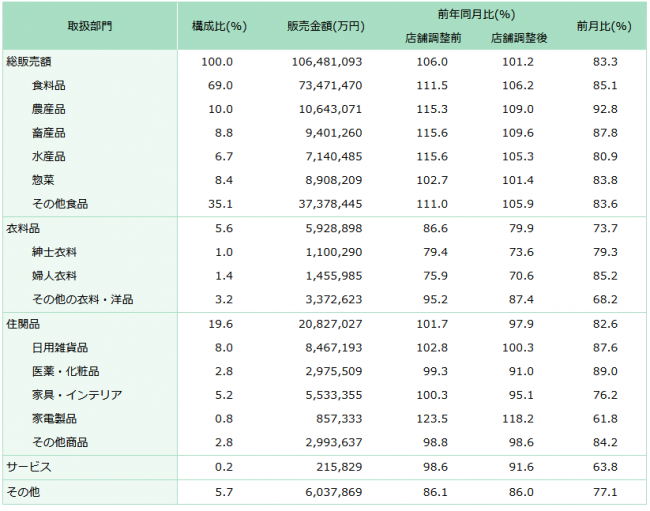 | 取扱部門 | 構成比(%) | 販売金額(万円) | 前年同月比(%) 店舗調整前 | 前年同月比(%) 店舗調整後 | 前月比(%) |
|---|---|---|---|---|---|
| 総販売額 | 100.0 | 106,481,093 | 106.0 | 101.2 | 83.3 |
| 食料品 | 69.0 | 73,471,470 | 111.5 | 106.2 | 85.1 |
| 農産品 | 10.0 | 10,643,071 | 115.3 | 109.0 | 92.8 |
| 畜産品 | 8.8 | 9,401,260 | 115.6 | 109.6 | 87.8 |
| 水産品 | 6.7 | 7,140,485 | 115.6 | 105.3 | 80.9 |
| 惣菜 | 8.4 | 8,908,209 | 102.7 | 101.4 | 83.8 |
| その他食品 | 35.1 | 37,378,445 | 111.0 | 105.9 | 83.6 |
| 衣料品 | 5.6 | 5,928,898 | 86.6 | 79.9 | 73.7 |
| 紳士衣料 | 1.0 | 1,100,290 | 79.4 | 73.6 | 79.3 |
| 婦人衣料 | 1.4 | 1,455,985 | 75.9 | 70.6 | 85.2 |
| その他の衣料・洋品 | 3.2 | 3,372,623 | 95.2 | 87.4 | 68.2 |
| 住関品 | 19.6 | 20,827,027 | 101.7 | 97.9 | 82.6 |
| 日用雑貨品 | 8.0 | 8,467,193 | 102.8 | 100.3 | 87.6 |
| 医薬・化粧品 | 2.8 | 2,975,509 | 99.3 | 91.0 | 89.0 |
| 家具・インテリア | 5.2 | 5,533,355 | 100.3 | 95.1 | 76.2 |
| 家電製品 | 0.8 | 857,333 | 123.5 | 118.2 | 61.8 |
| その他商品 | 2.8 | 2,993,637 | 98.8 | 98.6 | 84.2 |
| サービス | 0.2 | 215,829 | 98.6 | 91.6 | 63.8 |
| その他 | 5.7 | 6,037,869 | 86.1 | 86.0 | 77.1 |